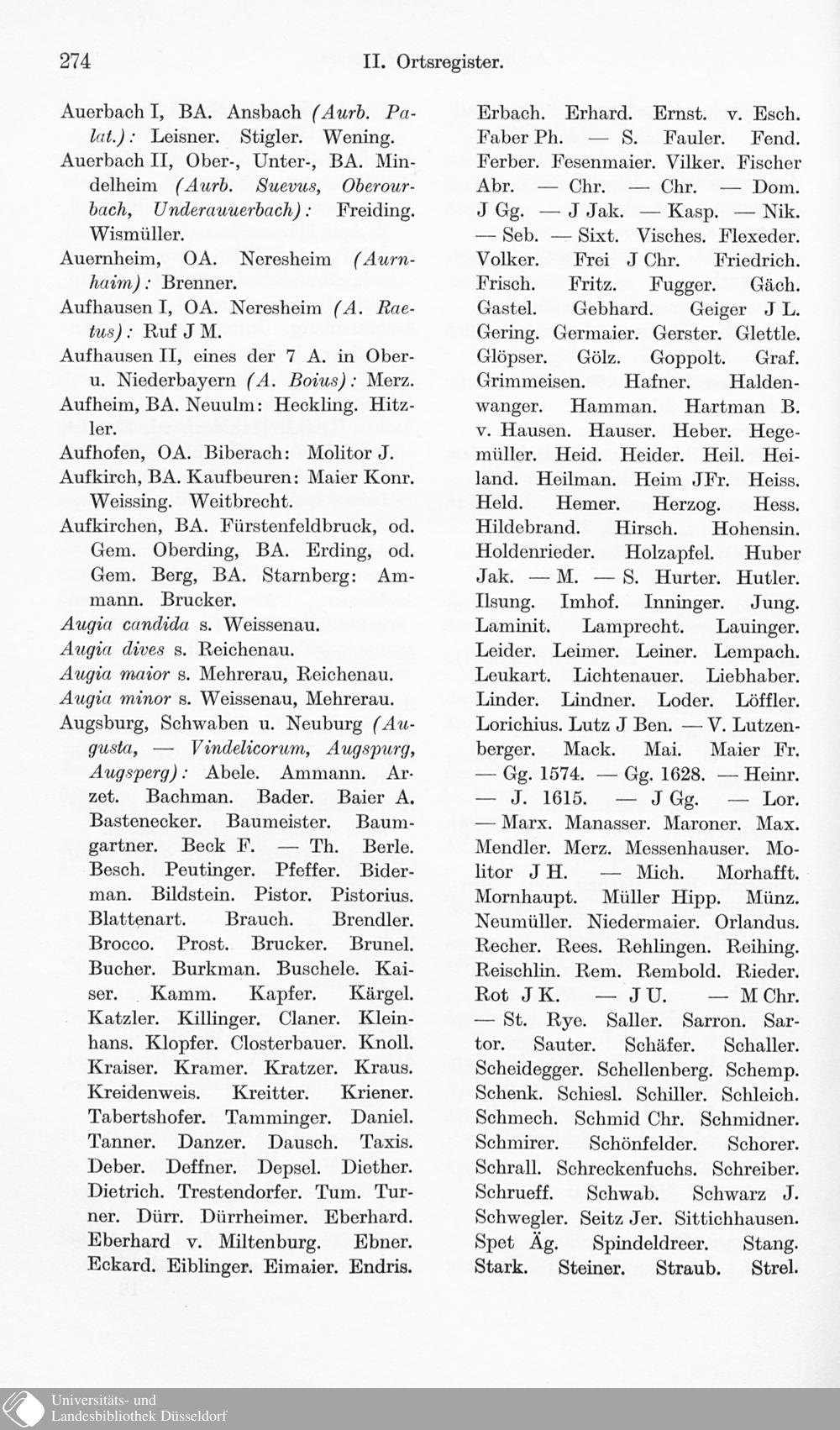 274 II. Ortsregister.

Auerbach I, BA. Ansbach (Aurb. Palat.): Leisner. Stigler. Wening.

Auerbach II, Ober-, Unter-, BA. Mindelheim (Aurb. Suevus, Oberourbach, Underauuerbach): Freiding. Wismüller.

Auernheim, OA. Neresheim (Aurnhaim): Brenner.

Aufhausen I, OA. Neresheim (A. Raetus): Ruf J M.

Aufhausen II, eines der 7 A. in Ober- u. Niederbayern (A. Boius): Merz.

Aufheim, BA. Neuulm: Heckling. Hitzler.

Aufhofen, OA. Biberach: Molitor J.

Aufkirch, BA. Kaufbeuren: Maier Konr. Weissing. Weitbrecht.

Aufkirchen, BA. Fürstenfeldbruck, od. Gem. Oberding, BA. Erding, od. Gem. Berg, BA. Starnberg: Ammann. Brucker.

Augia candida s. Weissenau.

Augia dives s. Reichenau.

Augia maior s. Mehrerau, Reichenau.

Augia minor s. Weissenau, Mehrerau.

Augsburg, Schwaben u. Neuburg (Augusta, — Vindelicorum, Augspurg, Augsperg): Abele. Ammann. Arzet. Bachman. Bader. Baier A. Bastenecker. Baumeister. Baumgartner. Beck F. — Th. Berle. Besch. Peutinger. Pfeffer. Biderman. Bildstein. Pistor. Pistorius. Blattenart. Brauch. Brendler. Brocco. Prost. Brucker. Brunel. Bucher. Burkman. Buschele. Kaiser. Kamm. Kapfer. Kärgel. Katzler. Killinger. Claner. Kleinhans. Klopfer. Closterbauer. Knoll. Kraiser. Kramer. Kratzer. Kraus. Kreidenweis. Kreitter. Kriener. Tabertshofer. Tamminger. Daniel. Tanner. Danzer. Dausch. Taxis. Deber. Deffner. Depsel. Diether. Dietrich. Trestendorfer. Tum. Turner. Dürr. Dürrheimer. Eberhard. Eberhard v. Miltenburg. Ebner. Eckard. Eiblinger. Eimaier. Endris. Erbach. Erhard. Ernst. v. Esch. Faber Ph. — S. Fauler. Fend. Ferber. Fesenmaier. Vilker. Fischer Abr. — Chr. — Chr. — Dom. J Gg. — J Jak. — Kasp. — Nik. — Seb. — Sixt. Visches. Flexeder. Volker. Frei J Chr. Friedrich. Frisch. Fritz. Fugger. Gäch. Gastel. Gebhard. Geiger J L. Gering. Germaier. Gerster. Glettle. Glöpser. Gölz. Goppolt. Graf. Grimmeisen. Hafner. Haldenwanger. Hamman. Hartman B. v. Hausen. Hauser. Heber. Hegemüller. Heid. Heider. Heil. Heiland. Heilman. Heim JFr. Heiss. Held. Hemer. Herzog. Hess. Hildebrand. Hirsch. Hohensin. Holdenrieder. Holzapfel. Huber Jak. — M. — S. Hurter. Hutler. Ilsung. Imhof. Inninger. Jung. Laminit. Lamprecht. Lauinger. Leider. Leimer. Leiner. Lempach. Leukart. Lichtenauer. Liebhaber. Linder. Lindner. Loder. Löffler. Lorichius. Lutz J Ben. — V. Lutzenberger. Mack. Mai. Maier Fr. — Gg. 1574. — Gg. 1628. — Heinr. — J. 1615. — J Gg. — Lor. — Marx. Manasser. Maroner. Max. Mendler. Merz. Messenhauser. Molitor J H. — Mich. Morhafft. Mornhaupt. Müller Hipp. Münz. Neumüller. Niedermaier. Orlandus. Recher. Rees. Rehlingen. Reihing. Reischlin. Rem. Rembold. Rieder. Rot J K. — J U. — M Chr. — St. Rye. Saller. Sarron. Sartor. Sauter. Schäfer. Schaller. Scheidegger. Schellenberg. Schemp. Schenk. Schiesl. Schiller. Schleich. Schmech. Schmid Chr. Schmidner. Schmirer. Schönfelder. Schorer. Schrall. Schreckenfuchs. Schreiber. Schrueff. Schwab. Schwarz J. Schwegler. Seitz Jer. Sittichhausen. Spet Äg. Spindeldreer. Stang. Stark. Steiner. Straub. Strel.

Universitäts- und Landesbibliothek Düsseldorf